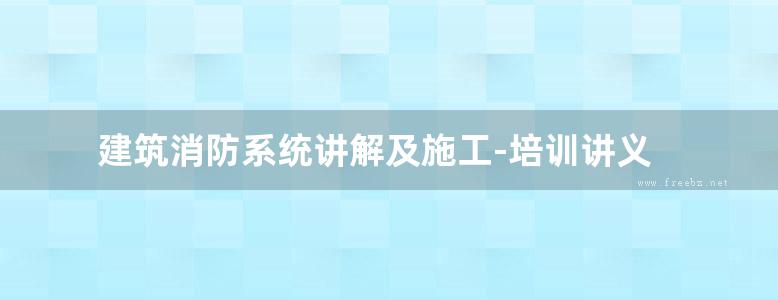 建筑消防系统讲解及施工-培训讲义

www.freebz.net